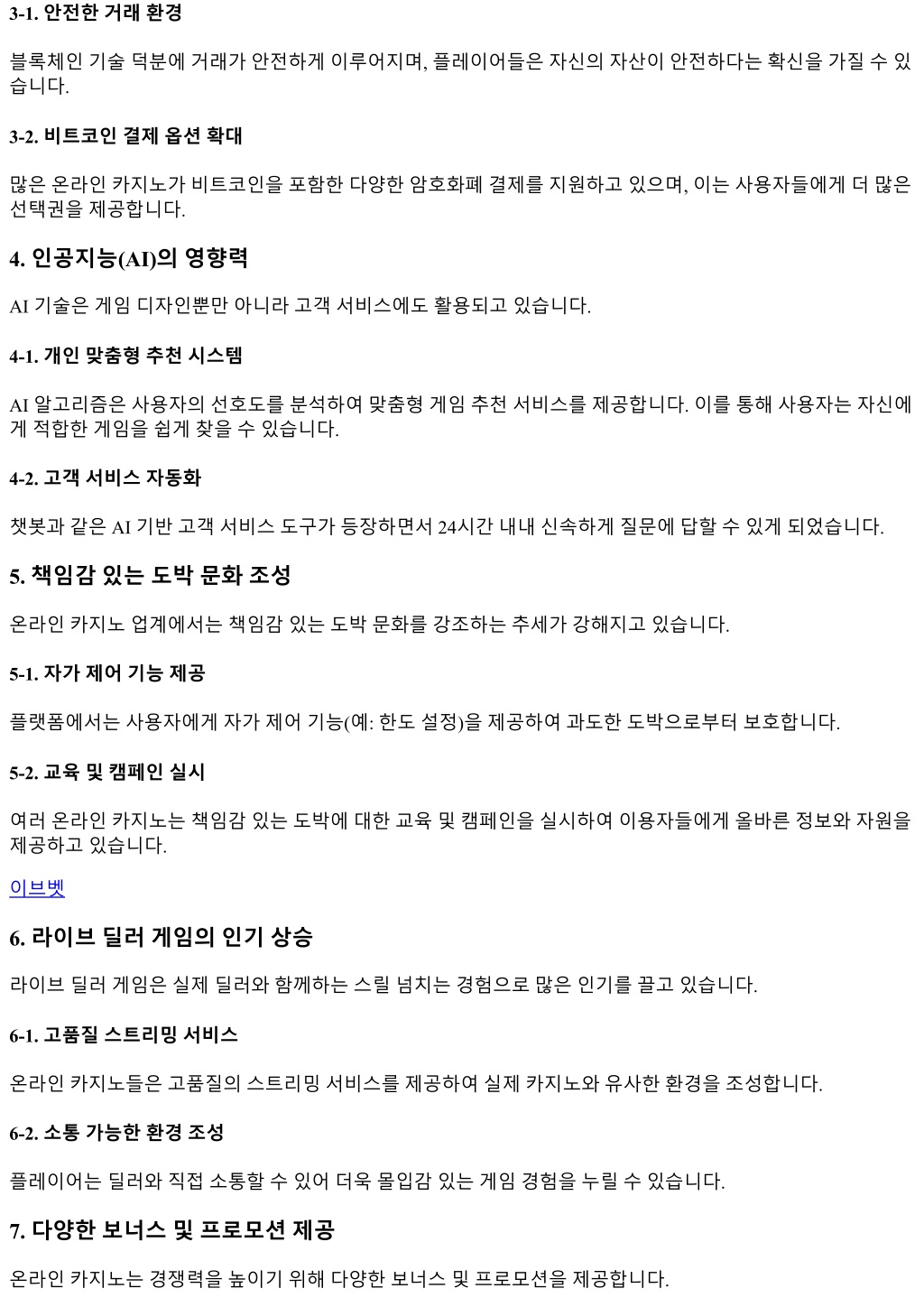 3-1. 안전한 거래 환경

블록체인 기술 덕분에 거래가 안전하게 이루어지며, 플레이어들은 자신의 자산이 안전하다는 확신을 가질 수 있습니다.

3-2. 비트코인 결제 옵션 확대

많은 온라인 카지노가 비트코인을 포함한 다양한 암호화폐 결제를 지원하고 있으며, 이는 사용자들에게 더 많은 선택권을 제공합니다.

4. 인공지능(AI)의 영향력

AI 기술은 게임 디자인뿐만 아니라 고객 서비스에도 활용되고 있습니다.

4-1. 개인 맞춤형 추천 시스템

AI 알고리즘은 사용자의 선호도를 분석하여 맞춤형 게임 추천 서비스를 제공합니다. 이를 통해 사용자는 자신에게 적합한 게임을 쉽게 찾을 수 있습니다.

4-2. 고객 서비스 자동화

챗봇과 같은 AI 기반 고객 서비스 도구가 등장하면서 24시간 내내 신속하게 질문에 답할 수 있게 되었습니다.

5. 책임감 있는 도박 문화 조성

온라인 카지노 업계에서는 책임감 있는 도박 문화를 강조하는 추세가 강해지고 있습니다.

5-1. 자가 제어 기능 제공

플랫폼에서는 사용자에게 자가 제어 기능(예: 한도 설정)을 제공하여 과도한 도박으로부터 보호합니다.

5-2. 교육 및 캠페인 실시

여러 온라인 카지노는 책임감 있는 도박에 대한 교육 및 캠페인을 실시하여 이용자들에게 올바른 정보와 자원을 제공하고 있습니다.

이브벳

6. 라이브 딜러 게임의 인기 상승

라이브 딜러 게임은 실제 딜러와 함께하는 스릴 넘치는 경험으로 많은 인기를 끌고 있습니다.

6-1. 고품질 스트리밍 서비스

온라인 카지노들은 고품질의 스트리밍 서비스를 제공하여 실제 카지노와 유사한 환경을 조성합니다.

6-2. 소통 가능한 환경 조성

플레이어는 딜러와 직접 소통할 수 있어 더욱 몰입감 있는 게임 경험을 누릴 수 있습니다.

7. 다양한 보너스 및 프로모션 제공

온라인 카지노는 경쟁력을 높이기 위해 다양한 보너스 및 프로모션을 제공합니다.